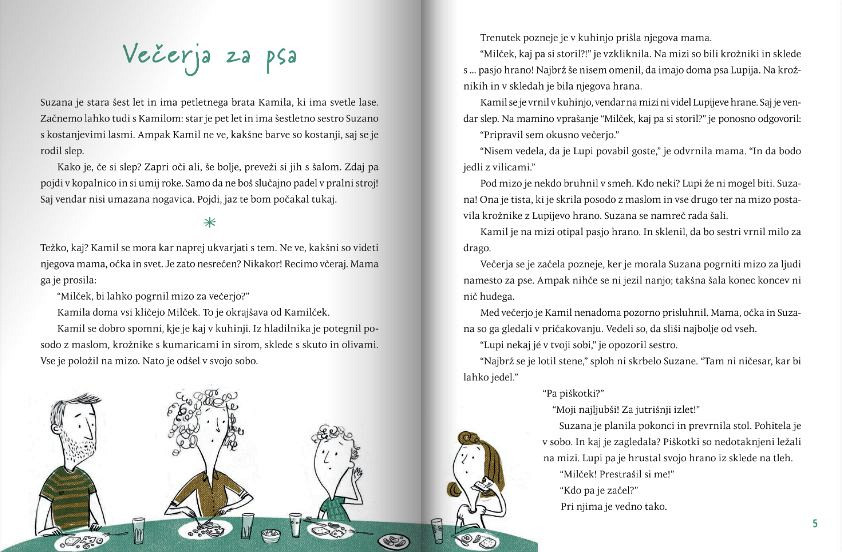 Večerja za psa

Suzana je stara šest let in ima petletnega brata Kamila, ki ima svetle lase. Začnemo lahko tudi s Kamilom: star je pet let in ima šestletno sestro Suzano s kostanjevimi lasmi. Ampak Kamil ne ve, kakšne barve so kostanji, saj se je rodil slep.

Kako je, če si slep? Zapri oči ali, še bolje, preveži si jih s šalom. Zdaj pa pojdi v kopalnico in si umij roke. Samo da ne boš slučajno padel v pralni stroj! Saj vendar nisi umazana nogavica. Pojdi, jaz te bom počakal tukaj.

*

Težko, kaj? Kamil se mora kar naprej ukvarjati s tem. Ne ve, kakšni so videti njegova mama, očka in svet. Je zato nesrečen? Nikakor! Recimo včeraj. Mama ga je prosila:

"Milček, bi lahko pogrnil mizo za večerjo?"

Kamila doma vsi kličejo Milček. To je okrajšava od Kamilček.

Kamil se dobro spomni, kje je kaj v kuhinji. Iz hladilnika je potegnil posodo z maslom, krožnike s kumaricami in sirom, sklede s skuto in olivami. Vse je položil na mizo. Nato je odšel v svojo sobo.

Trenutek pozneje je v kuhinjo prišla njegova mama.

"Milček, kaj pa si storil?!" je vzkliknila. Na mizi so bili krožniki in sklede s ... pasjo hrano! Najbrž še nisem omenil, da imajo doma psa Lupija. Na krožnikih in v skledah je bila njegova hrana.

Kamil se je vrnil v kuhinjo, vendar na mizi ni videl Lupijeve hrane. Saj je vendar slep. Na mamino vprašanje "Milček, kaj pa si storil?" je ponosno odgovoril:

"Pripravil sem okusno večerjo."

"Nisem vedela, da je Lupi povabil goste," je odvrnila mama. "In da bodo jedli z vilicami."

Pod mizo je nekdo bruhnil v smeh. Kdo neki? Lupi že ni mogel biti. Suzana! Ona je tista, ki je skrila posodo z maslom in vse drugo ter na mizo postavila krožnike z Lupijevo hrano. Suzana se namreč rada šali.

Kamil je na mizi otipal pasjo hrano. In sklenil, da bo sestri vrnil milo za drago.

Večerja se je začela pozneje, ker je morala Suzana pogrniti mizo za ljudi namesto za pse. Ampak nihče se ni jezil nanjo; takšna šala konec koncev ni nič hudega.

Med večerjo je Kamil nenadoma pozorno prisluhnil. Mama, očka in Suzana so ga gledali v pričakovanju. Vedeli so, da sliši najbolje od vseh.

"Lupi nekaj jé v tvoji sobi," je opozoril sestro.

"Najbrž se je lotil stene," sploh ni skrbelo Suzane. "Tam ni ničesar, kar bi lahko jedel."

"Pa piškotki?"

"Moji najljubši! Za jutrišnji izlet!"

Suzana je planila pokonci in prevrnila stol. Pohitela je v sobo. In kaj je zagledala? Piškotki so nedotaknjeni ležali na mizi. Lupi pa je hrustal svojo hrano iz sklede na tleh.

"Milček! Prestrašil si me!"

"Kdo pa je začel?"

Pri njima je vedno tako.

5